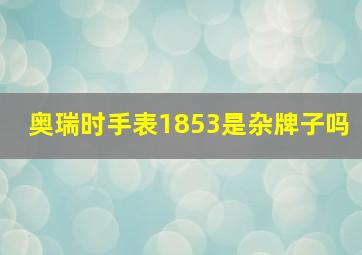 奥瑞时手表1853是杂牌子吗